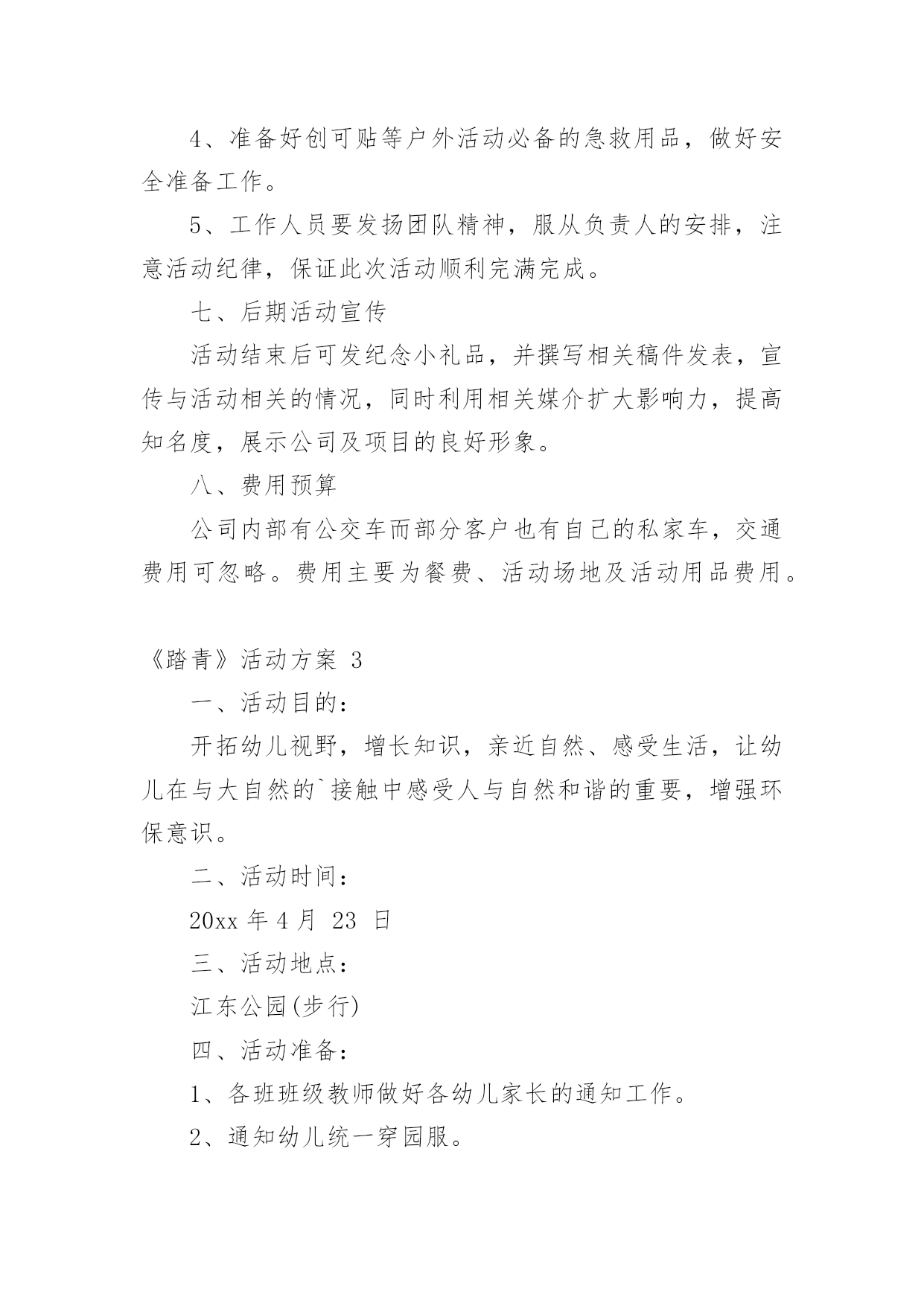 4、准备好创可贴等户外活动必备的急救用品，做好安全准备工作。

5、工作人员要发扬团队精神，服从负责人的安排，注意活动纪律，保证此次活动顺利完满完成。

七、后期活动宣传

活动结束后可发纪念小礼品，并撰写相关稿件发表，宣传与活动相关的情况，同时利用相关媒介扩大影响力，提高知名度，展示公司及项目的良好形象。

八、费用预算

公司内部有公交车而部分客户也有自己的私家车，交通费用可忽略。费用主要为餐费、活动场地及活动用品费用。

《踏青》活动方案 3

一、活动目的：

开拓幼儿视野，增长知识，亲近自然、感受生活，让幼儿在与大自然的`接触中感受人与自然和谐的重要，增强环保意识。

二、活动时间：

20xx 年 4 月 23 日

三、活动地点：

江东公园(步行)

四、活动准备：

1、各班班级教师做好各幼儿家长的通知工作。

2、通知幼儿统一穿园服。